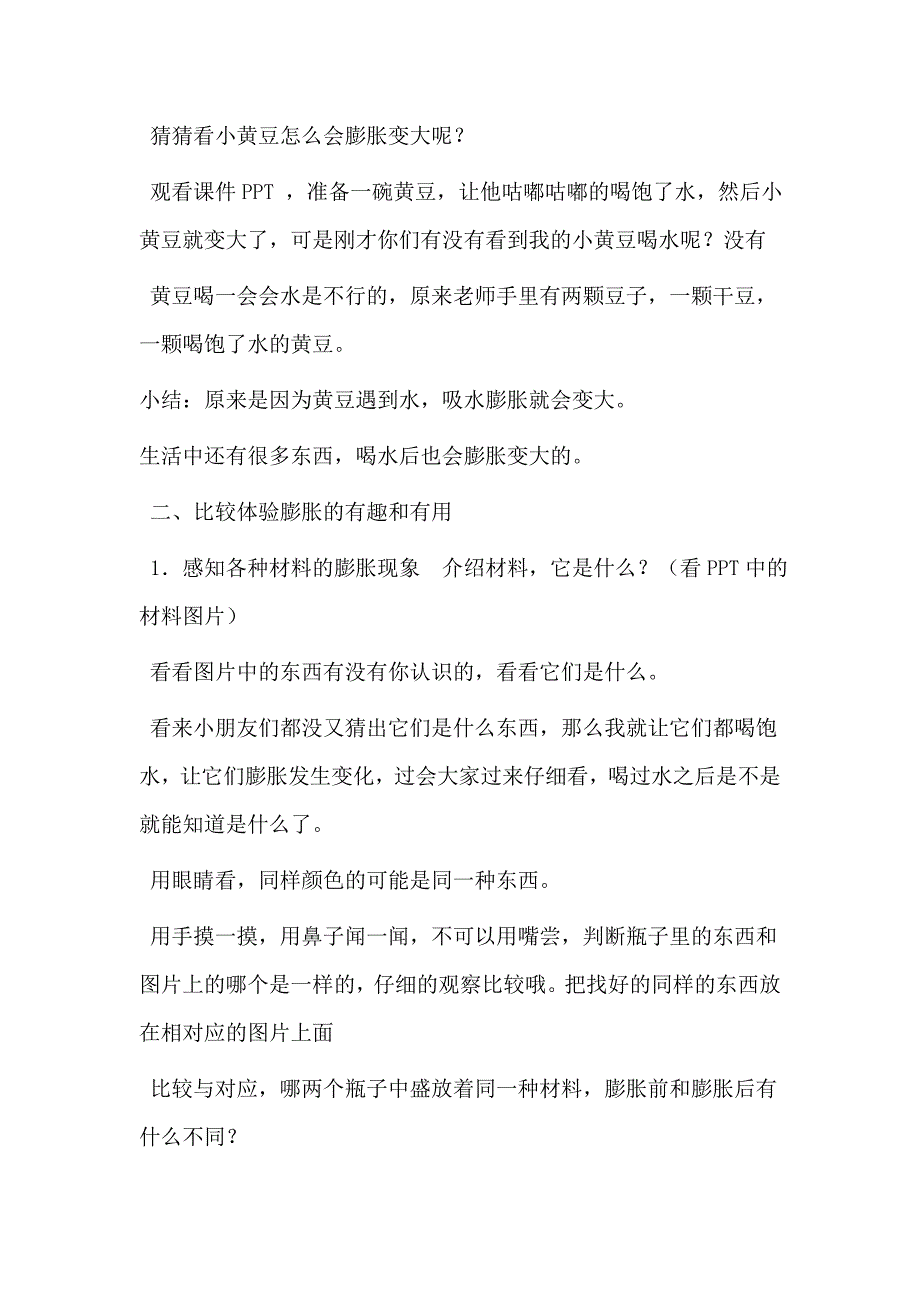 猜猜看小黄豆怎么会膨胀变大呢？

观看课件 PPT ，准备一碗黄豆，让他咕嘟咕嘟的喝饱了水，然后小黄豆就变大了，可是刚才你们有没有看到我的小黄豆喝水呢？没有

黄豆喝一会会水是不行的，原来老师手里有两颗豆子，一颗干豆，一颗喝饱了水的黄豆。

小结：原来是因为黄豆遇到水，吸水膨胀就会变大。

生活中还有很多东西，喝水后也会膨胀变大的。

二、比较体验膨胀的有趣和有用

1．感知各种材料的膨胀现象　介绍材料，它是什么？（看 PPT 中的材料图片）

看看图片中的东西有没有你认识的，看看它们是什么。

看来小朋友们都没又猜出它们是什么东西，那么我就让它们都喝饱水，让它们膨胀发生变化，过会大家过来仔细看，喝过水之后是不是就能知道是什么了。

用眼睛看，同样颜色的可能是同一种东西。

用手摸一摸，用鼻子闻一闻，不可以用嘴尝，判断瓶子里的东西和图片上的哪个是一样的，仔细的观察比较哦。把找好的同样的东西放在相对应的图片上面

比较与对应，哪两个瓶子中盛放着同一种材料，膨胀前和膨胀后有什么不同？